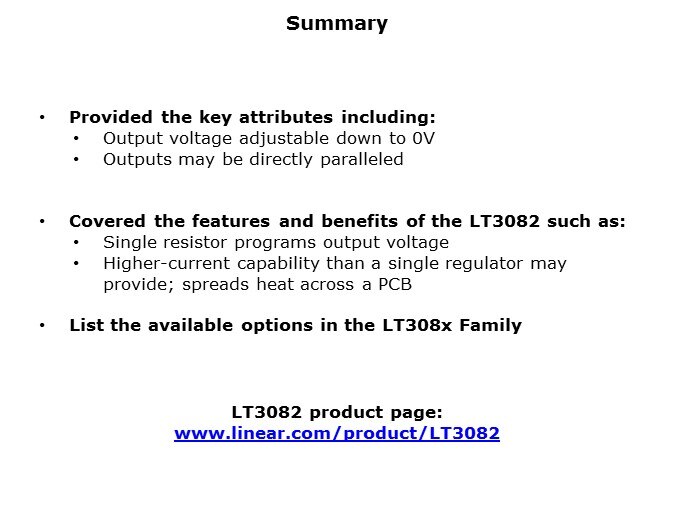 Summary

• Provided the key attributes including:
• Output voltage adjustable down to 0V
• Outputs may be directly paralleled

• Covered the features and benefits of the LT3082 such as:
• Single resistor programs output voltage
• Higher-current capability than a single regulator may provide; spreads heat across a PCB

• List the available options in the LT308x Family

LT3082 product page:
www.linear.com/product/LT3082